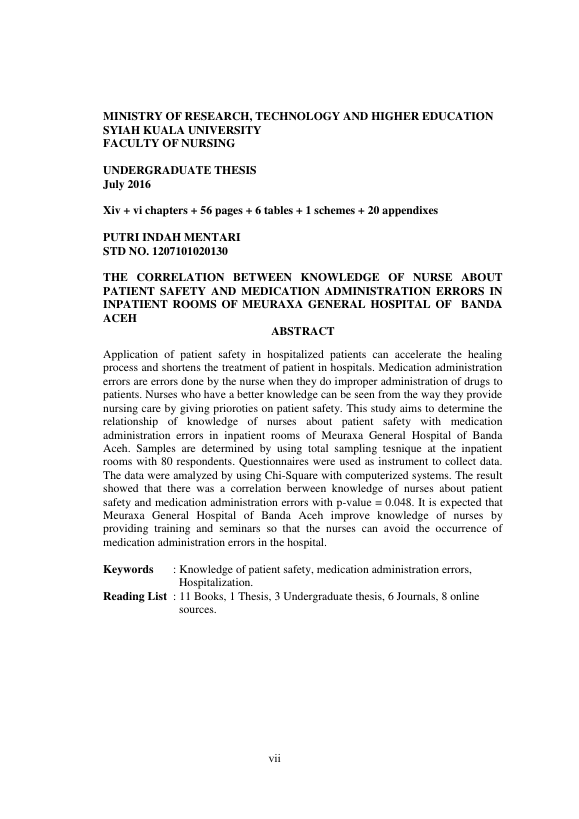 MINISTRY OF RESEARCH, TECHNOLOGY AND HIGHER EDUCATION
SYIAH KUALA UNIVERSITY
FACULTY OF NURSING

UNDERGRADUATE THESIS
July 2016

Xiv + vi chapters + 56 pages + 6 tables + 1 schemes + 20 appendixes

PUTRI INDAH MENTARI
STD NO. 1207101020130

THE CORRELATION BETWEEN KNOWLEDGE OF NURSE ABOUT PATIENT SAFETY AND MEDICATION ADMINISTRATION ERRORS IN INPATIENT ROOMS OF MEURAXA GENERAL HOSPITAL OF BANDA ACEH

ABSTRACT

Application of patient safety in hospitalized patients can accelerate the healing process and shortens the treatment of patient in hospitals. Medication administration errors are errors done by the nurse when they do improper administration of drugs to patients. Nurses who have a better knowledge can be seen from the way they provide nursing care by giving prioroties on patient safety. This study aims to determine the relationship of knowledge of nurses about patient safety with medication administration errors in inpatient rooms of Meuraxa General Hospital of Banda Aceh. Samples are determined by using total sampling tesnique at the inpatient rooms with 80 respondents. Questionnaires were used as instrument to collect data. The data were amalyzed by using Chi-Square with computerized systems. The result showed that there was a correlation berween knowledge of nurses about patient safety and medication administration errors with p-value = 0.048. It is expected that Meuraxa General Hospital of Banda Aceh improve knowledge of nurses by providing training and seminars so that the nurses can avoid the occurrence of medication administration errors in the hospital.

Keywords : Knowledge of patient safety, medication administration errors, Hospitalization.
Reading List : 11 Books, 1 Thesis, 3 Undergraduate thesis, 6 Journals, 8 online sources.

vii